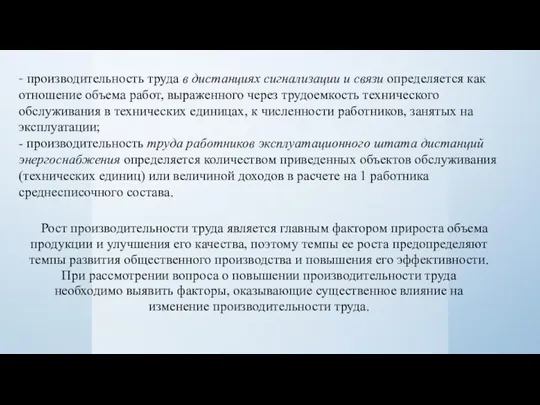 - производительность труда в дистанциях сигнализации и связи определяется как отношение объема работ, выраженного через трудоемкость технического обслуживания в технических единицах, к численности работников, занятых на эксплуатации;
- производительность труда работников эксплуатационного штата дистанций энергоснабжения определяется количеством приведенных объектов обслуживания (технических единиц) или величиной доходов в расчете на 1 работника среднесписочного состава.

Рост производительности труда является главным фактором прироста объема продукции и улучшения его качества, поэтому темпы ее роста предопределяют темпы развития общественного производства и повышения его эффективности. При рассмотрении вопроса о повышении производительности труда необходимо выявить факторы, оказывающие существенное влияние на изменение производительности труда.